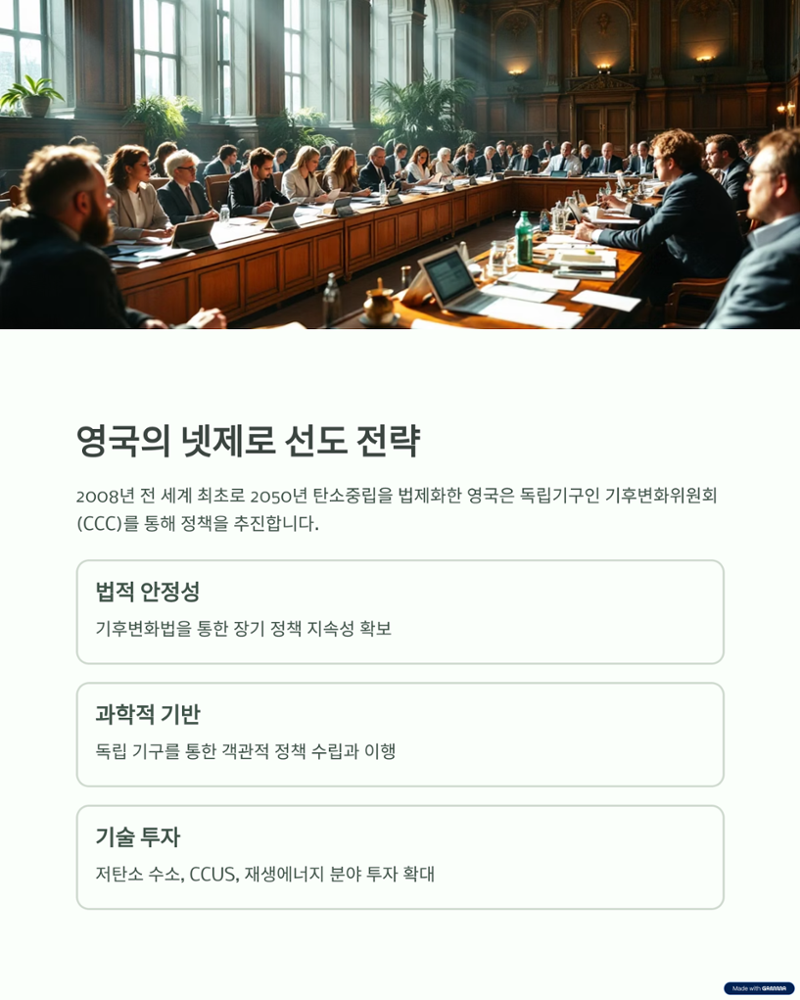 영국의 넷제로 선도 전략

2008년 전 세계 최초로 2050년 탄소중립을 법제화한 영국은 독립기구인 기후변화위원회(CCC)를 통해 정책을 추진합니다.

법적 안정성

기후변화법을 통한 장기 정책 지속성 확보

과학적 기반

독립 기구를 통한 객관적 정책 수립과 이행

기술 투자

저탄소 수소, CCUS, 재생에너지 분야 투자 확대

Made with GAMMA